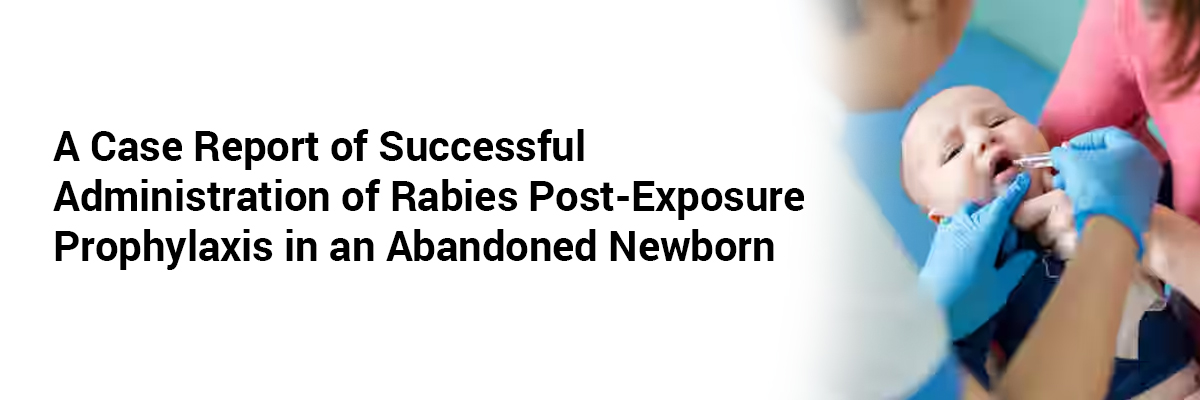 A Case Report of Successful Administration of Rabies Post-Exposure Prophylaxis in an Abandoned Newborn